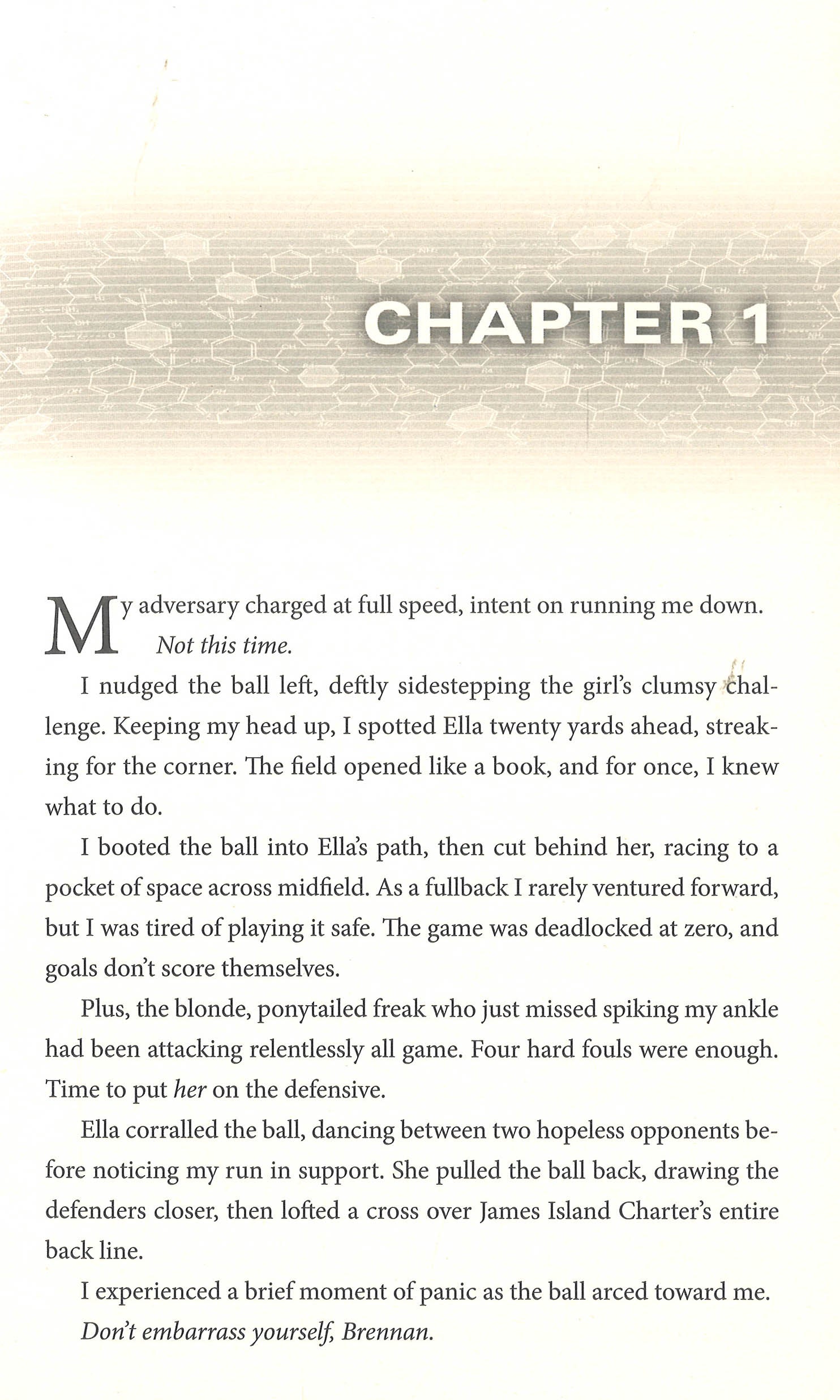 CHAPTER 1

My adversary charged at full speed, intent on running me down.

Not this time.

I nudged the ball left, deftly sidestepping the girl's clumsy challenge. Keeping my head up, I spotted Ella twenty yards ahead, streaking for the corner. The field opened like a book, and for once, I knew what to do.

I booted the ball into Ella's path, then cut behind her, racing to a pocket of space across midfield. As a fullback I rarely ventured forward, but I was tired of playing it safe. The game was deadlocked at zero, and goals don't score themselves.

Plus, the blonde, ponytailed freak who just missed spiking my ankle had been attacking relentlessly all game. Four hard fouls were enough. Time to put her on the defensive.

Ella corralled the ball, dancing between two hopeless opponents before noticing my run in support. She pulled the ball back, drawing the defenders closer, then lofted a cross over James Island Charter's entire back line.

I experienced a brief moment of panic as the ball arced toward me.

Don't embarrass yourself, Brennan.